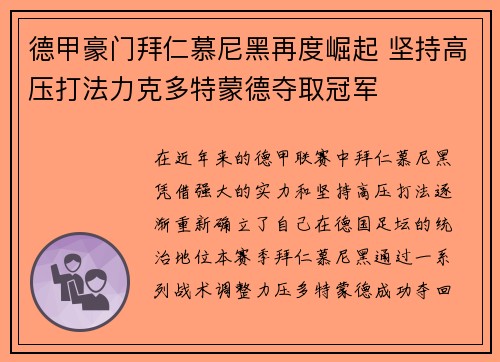 德甲豪门拜仁慕尼黑再度崛起 坚持高压打法力克多特蒙德夺取冠军

在近年来的德甲联赛中拜仁慕尼黑凭借强大的实力和坚持高压打法逐渐重新确立了自己在德国足坛的统治地位本赛季拜仁慕尼黑通过一系列战术调整力压多特蒙德成功夺回